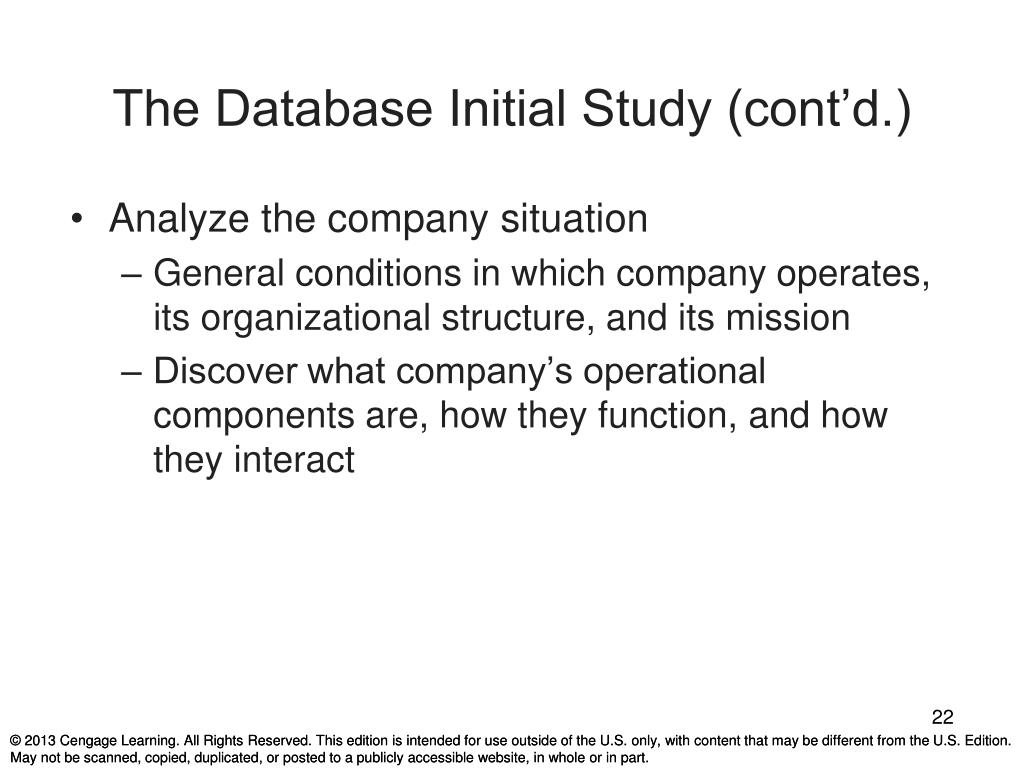 The Database Initial Study (cont’d.)

• Analyze the company situation
  – General conditions in which company operates, its organizational structure, and its mission
  – Discover what company’s operational components are, how they function, and how they interact

22

© 2013 Cengage Learning. All Rights Reserved. This edition is intended for use outside of the U.S. only, with content that may be different from the U.S. Edition. May not be scanned, copied, duplicated, or posted to a publicly accessible website, in whole or in part.